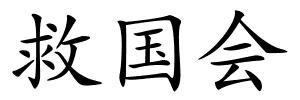 救国会